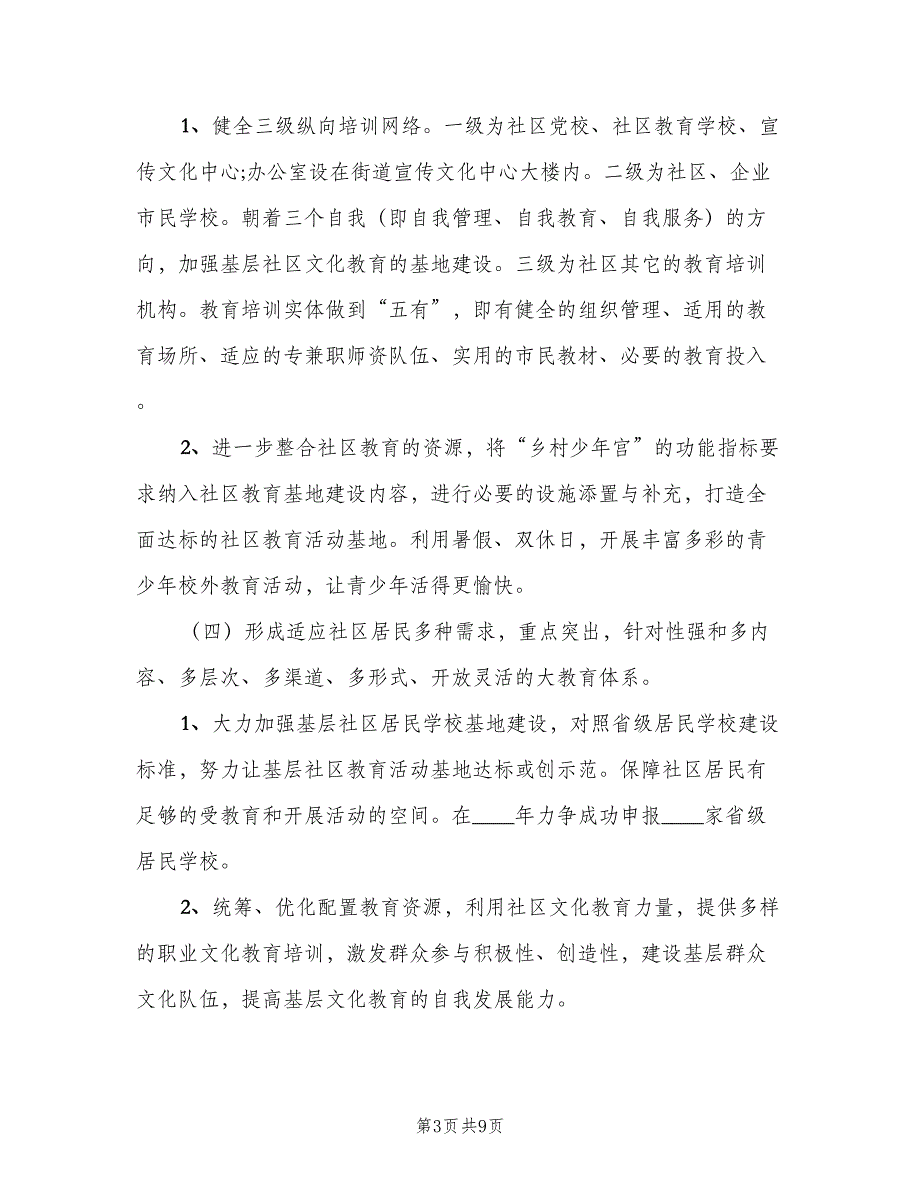 1、健全三级纵向培训网络。一级为社区党校、社区教育学校、宣传文化中心;办公室设在街道宣传文化中心大楼内。二级为社区、企业市民学校。朝着三个自我（即自我管理、自我教育、自我服务）的方向，加强基层社区文化教育的基地建设。三级为社区其它的教育培训机构。教育培训实体做到“五有”，即有健全的组织管理、适用的教育场所、适应的专兼职师资队伍、实用的市民教材、必要的教育投入。

2、进一步整合社区教育的资源，将“乡村少年宫”的功能指标要求纳入社区教育基地建设内容，进行必要的设施添置与补充，打造全面达标的社区教育活动基地。利用暑假、双休日，开展丰富多彩的青少年校外教育活动，让青少年活得更愉快。

（四）形成适应社区居民多种需求，重点突出，针对性强和多内容、多层次、多渠道、多形式、开放灵活的大教育体系。

1、大力加强基层社区居民学校基地建设，对照省级居民学校建设标准，努力让基层社区教育活动基地达标或创示范。保障社区居民有足够的受教育和开展活动的空间。在____年力争成功申报____家省级居民学校。

2、统筹、优化配置教育资源，利用社区文化教育力量，提供多样的职业文化教育培训，激发群众参与积极性、创造性，建设基层群众文化队伍，提高基层文化教育的自我发展能力。

第3页 共9页